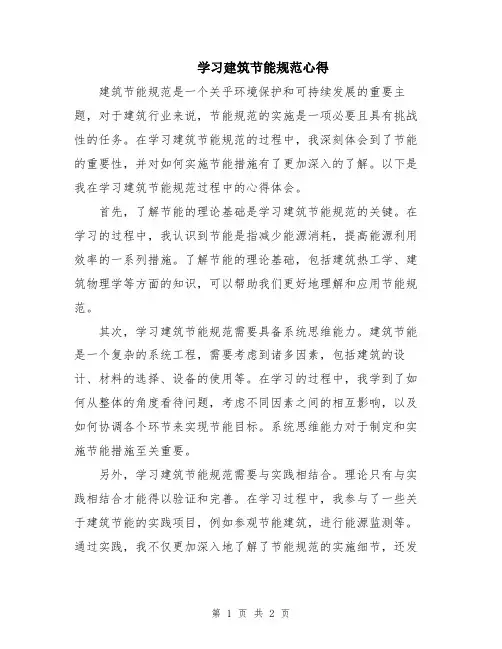 学习建筑节能规范心得

建筑节能规范是一个关乎环境保护和可持续发展的重要主题，对于建筑行业来说，节能规范的实施是一项必要且具有挑战性的任务。在学习建筑节能规范的过程中，我深刻体会到了节能的重要性，并对如何实施节能措施有了更加深入的了解。以下是我在学习建筑节能规范过程中的心得体会。

首先，了解节能的理论基础是学习建筑节能规范的关键。在学习的过程中，我认识到节能是指减少能源消耗，提高能源利用效率的一系列措施。了解节能的理论基础，包括建筑热工学、建筑物理学等方面的知识，可以帮助我们更好地理解和应用节能规范。

其次，学习建筑节能规范需要具备系统思维能力。建筑节能是一个复杂的系统工程，需要考虑到诸多因素，包括建筑的设计、材料的选择、设备的使用等。在学习的过程中，我学到了如何从整体的角度看待问题，考虑不同因素之间的相互影响，以及如何协调各个环节来实现节能目标。系统思维能力对于制定和实施节能措施至关重要。

另外，学习建筑节能规范需要与实践相结合。理论只有与实践相结合才能得以验证和完善。在学习过程中，我参与了一些关于建筑节能的实践项目，例如参观节能建筑，进行能源监测等。通过实践，我不仅更加深入地了解了节能规范的实施细节，还发

第 1 页 共 2 页